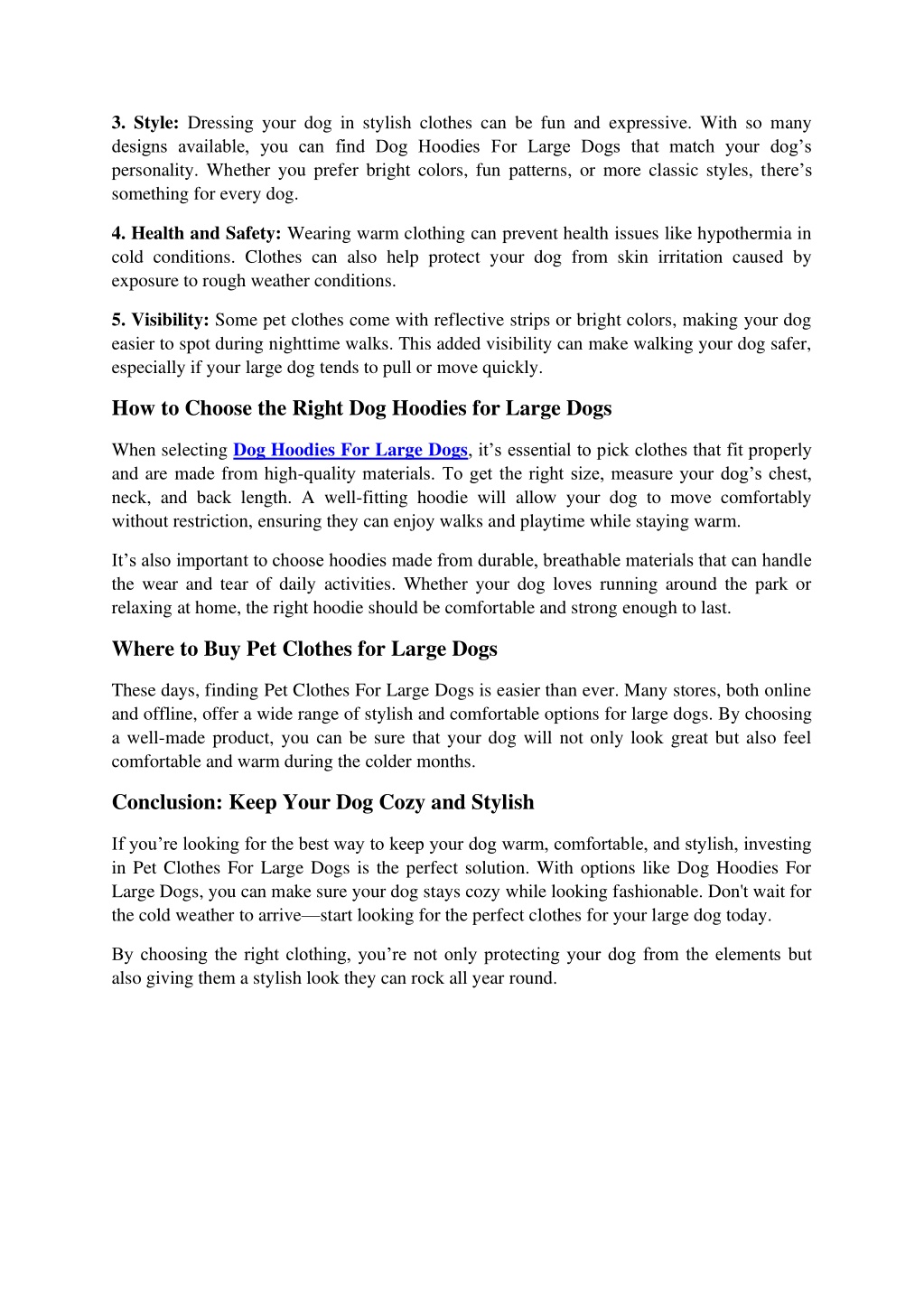 3. Style: Dressing your dog in stylish clothes can be fun and expressive. With so many designs available, you can find Dog Hoodies For Large Dogs that match your dog’s personality. Whether you prefer bright colors, fun patterns, or more classic styles, there’s something for every dog.

4. Health and Safety: Wearing warm clothing can prevent health issues like hypothermia in cold conditions. Clothes can also help protect your dog from skin irritation caused by exposure to rough weather conditions.

5. Visibility: Some pet clothes come with reflective strips or bright colors, making your dog easier to spot during nighttime walks. This added visibility can make walking your dog safer, especially if your large dog tends to pull or move quickly.

How to Choose the Right Dog Hoodies for Large Dogs

When selecting Dog Hoodies For Large Dogs, it’s essential to pick clothes that fit properly and are made from high-quality materials. To get the right size, measure your dog’s chest, neck, and back length. A well-fitting hoodie will allow your dog to move comfortably without restriction, ensuring they can enjoy walks and playtime while staying warm.

It’s also important to choose hoodies made from durable, breathable materials that can handle the wear and tear of daily activities. Whether your dog loves running around the park or relaxing at home, the right hoodie should be comfortable and strong enough to last.

Where to Buy Pet Clothes for Large Dogs

These days, finding Pet Clothes For Large Dogs is easier than ever. Many stores, both online and offline, offer a wide range of stylish and comfortable options for large dogs. By choosing a well-made product, you can be sure that your dog will not only look great but also feel comfortable and warm during the colder months.

Conclusion: Keep Your Dog Cozy and Stylish

If you’re looking for the best way to keep your dog warm, comfortable, and stylish, investing in Pet Clothes For Large Dogs is the perfect solution. With options like Dog Hoodies For Large Dogs, you can make sure your dog stays cozy while looking fashionable. Don't wait for the cold weather to arrive—start looking for the perfect clothes for your large dog today.

By choosing the right clothing, you’re not only protecting your dog from the elements but also giving them a stylish look they can rock all year round.